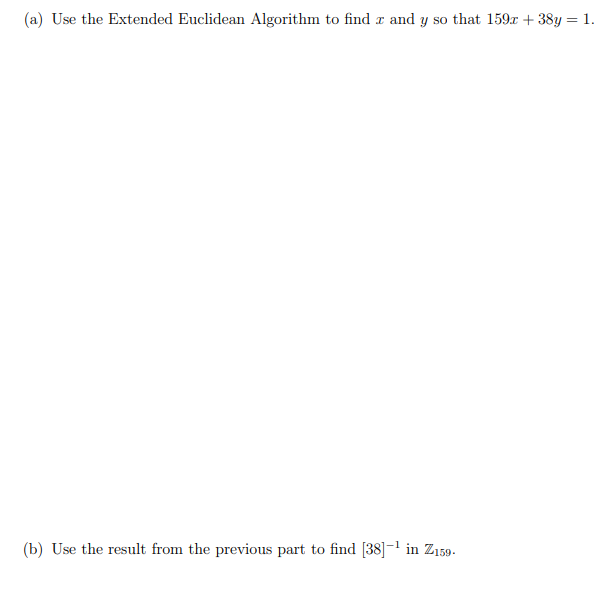 (a) Use the Extended Euclidean Algorithm to find $x$ and $y$ so that $159x + 38y = 1$.

(b) Use the result from the previous part to find $[38]^{-1}$ in $\mathbb{Z}_{159}$.